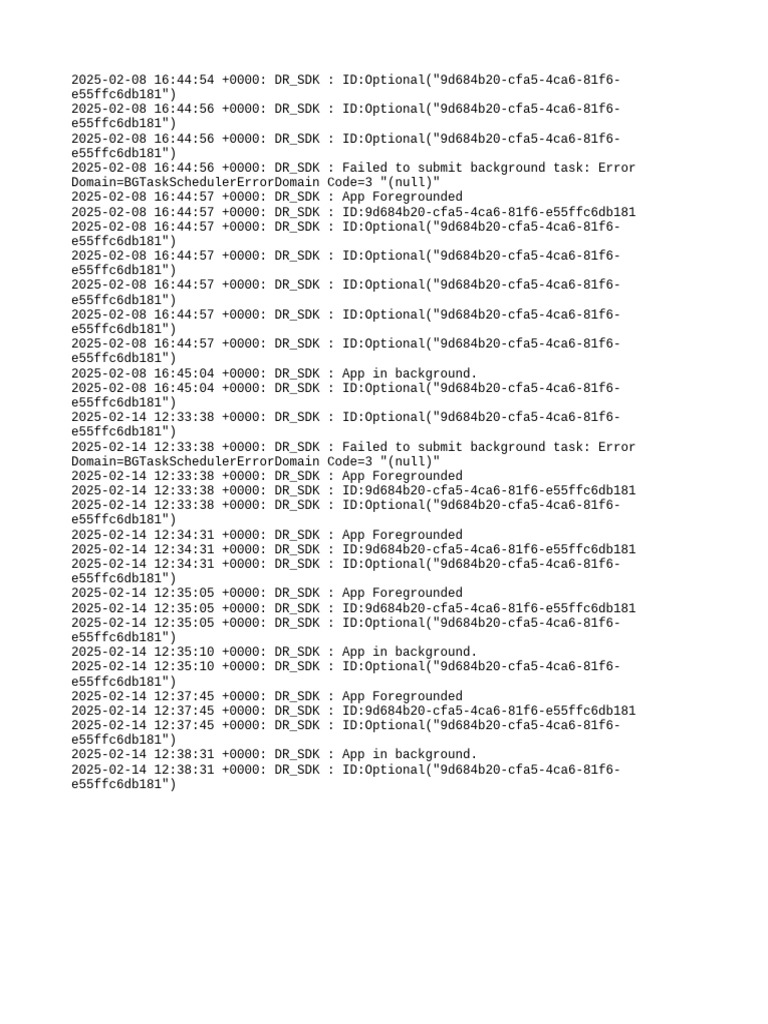 2025-02-08 16:44:54 +0000: DR_SDK : ID:Optional("9d684b20-cfa5-4ca6-81f6-e55ffc6db181")
2025-02-08 16:44:56 +0000: DR_SDK : ID:Optional("9d684b20-cfa5-4ca6-81f6-e55ffc6db181")
2025-02-08 16:44:56 +0000: DR_SDK : ID:Optional("9d684b20-cfa5-4ca6-81f6-e55ffc6db181")
2025-02-08 16:44:56 +0000: DR_SDK : Failed to submit background task: Error Domain=BGTaskSchedulerErrorDomain Code=3 "(null)"
2025-02-08 16:44:57 +0000: DR_SDK : App Foregrounded
2025-02-08 16:44:57 +0000: DR_SDK : ID:9d684b20-cfa5-4ca6-81f6-e55ffc6db181
2025-02-08 16:44:57 +0000: DR_SDK : ID:Optional("9d684b20-cfa5-4ca6-81f6-e55ffc6db181")
2025-02-08 16:44:57 +0000: DR_SDK : ID:Optional("9d684b20-cfa5-4ca6-81f6-e55ffc6db181")
2025-02-08 16:44:57 +0000: DR_SDK : ID:Optional("9d684b20-cfa5-4ca6-81f6-e55ffc6db181")
2025-02-08 16:44:57 +0000: DR_SDK : ID:Optional("9d684b20-cfa5-4ca6-81f6-e55ffc6db181")
2025-02-08 16:44:57 +0000: DR_SDK : ID:Optional("9d684b20-cfa5-4ca6-81f6-e55ffc6db181")
2025-02-08 16:45:04 +0000: DR_SDK : App in background.
2025-02-08 16:45:04 +0000: DR_SDK : ID:Optional("9d684b20-cfa5-4ca6-81f6-e55ffc6db181")
2025-02-14 12:33:38 +0000: DR_SDK : ID:Optional("9d684b20-cfa5-4ca6-81f6-e55ffc6db181")
2025-02-14 12:33:38 +0000: DR_SDK : Failed to submit background task: Error Domain=BGTaskSchedulerErrorDomain Code=3 "(null)"
2025-02-14 12:33:38 +0000: DR_SDK : App Foregrounded
2025-02-14 12:33:38 +0000: DR_SDK : ID:9d684b20-cfa5-4ca6-81f6-e55ffc6db181
2025-02-14 12:33:38 +0000: DR_SDK : ID:Optional("9d684b20-cfa5-4ca6-81f6-e55ffc6db181")
2025-02-14 12:34:31 +0000: DR_SDK : App Foregrounded
2025-02-14 12:34:31 +0000: DR_SDK : ID:9d684b20-cfa5-4ca6-81f6-e55ffc6db181
2025-02-14 12:34:31 +0000: DR_SDK : ID:Optional("9d684b20-cfa5-4ca6-81f6-e55ffc6db181")
2025-02-14 12:35:05 +0000: DR_SDK : App Foregrounded
2025-02-14 12:35:05 +0000: DR_SDK : ID:9d684b20-cfa5-4ca6-81f6-e55ffc6db181
2025-02-14 12:35:05 +0000: DR_SDK : ID:Optional("9d684b20-cfa5-4ca6-81f6-e55ffc6db181")
2025-02-14 12:35:10 +0000: DR_SDK : App in background.
2025-02-14 12:35:10 +0000: DR_SDK : ID:Optional("9d684b20-cfa5-4ca6-81f6-e55ffc6db181")
2025-02-14 12:37:45 +0000: DR_SDK : App Foregrounded
2025-02-14 12:37:45 +0000: DR_SDK : ID:9d684b20-cfa5-4ca6-81f6-e55ffc6db181
2025-02-14 12:37:45 +0000: DR_SDK : ID:Optional("9d684b20-cfa5-4ca6-81f6-e55ffc6db181")
2025-02-14 12:38:31 +0000: DR_SDK : App in background.
2025-02-14 12:38:31 +0000: DR_SDK : ID:Optional("9d684b20-cfa5-4ca6-81f6-e55ffc6db181")